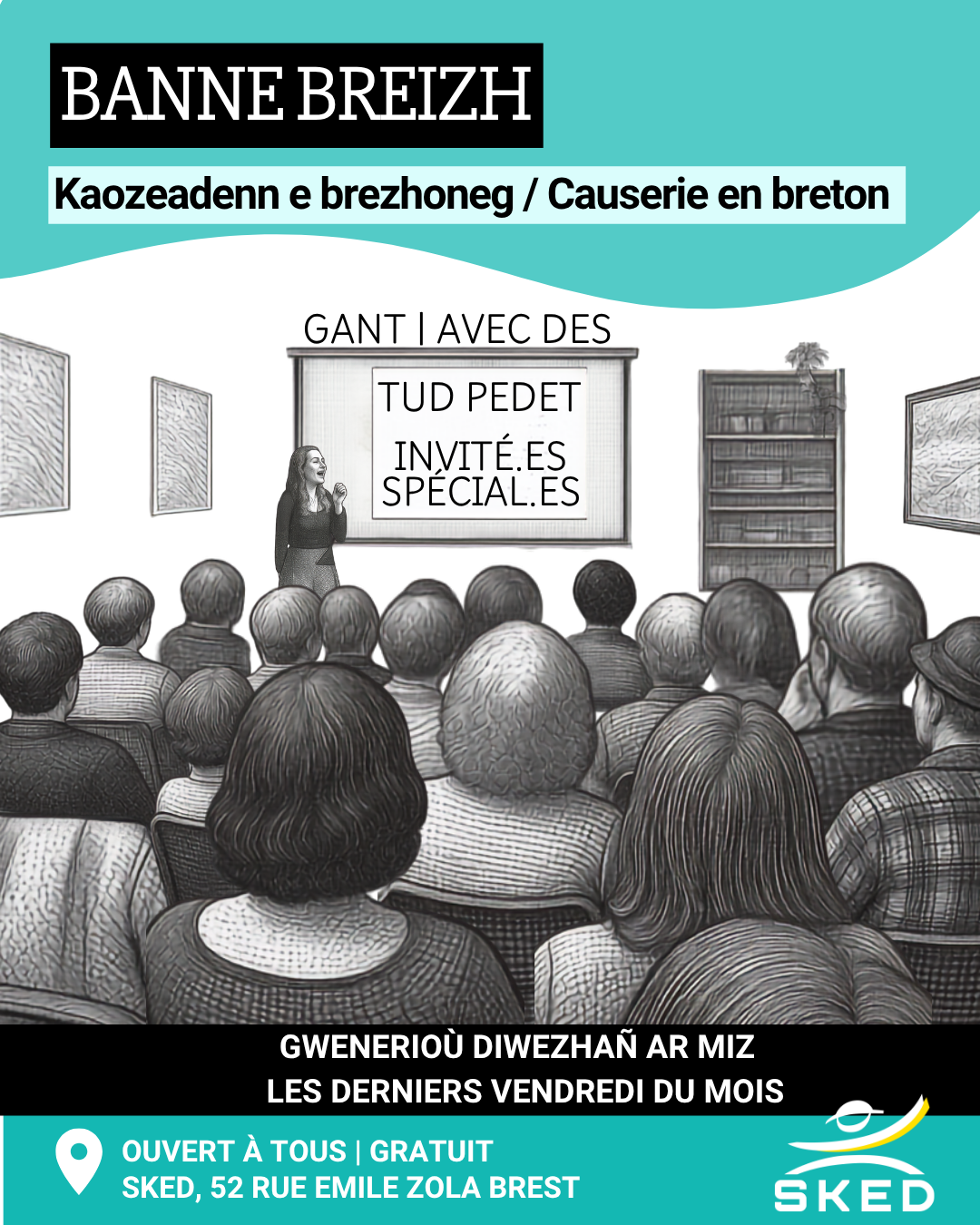 BANNE BREIZH

Kaozeadenn e brezhoneg / Causerie en breton

GANT | AVEC DES

TUD PEDET

INVITÉ.ES SPÉCIAL.ES

GWENERIOÙ DIWEZHAÑ AR MIZ
LES DERNIERS VENDREDI DU MOIS

OUVERT À TOUS | GRATUIT
SKED, 52 RUE EMILE ZOLA BREST

SKED